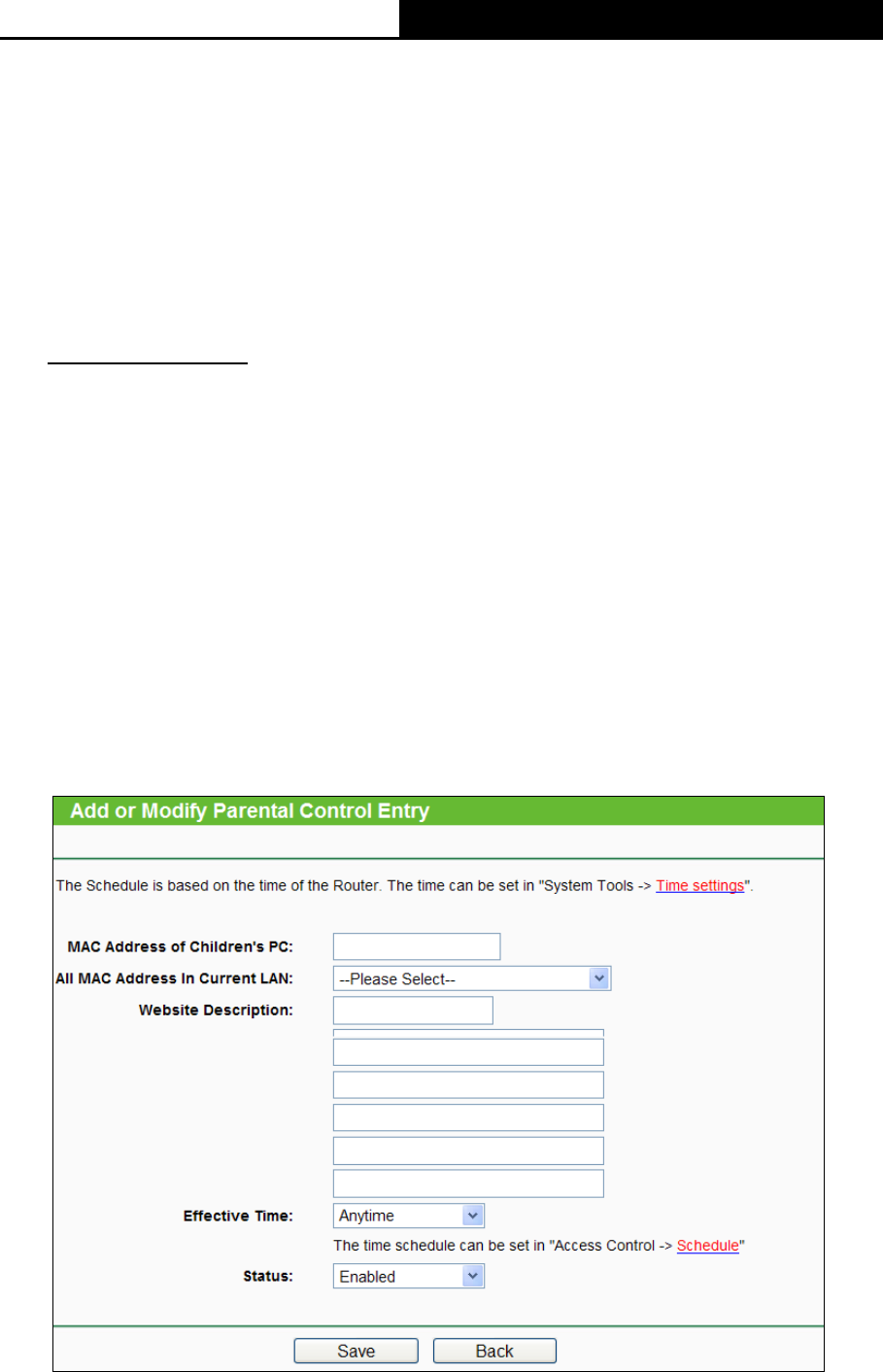 Add or Modify Parental Control Entry

The Schedule is based on the time of the Router. The time can be set in "System Tools -> Time settings".

MAC Address of Children's PC:
All MAC Address In Current LAN: --Please Select--
Website Description:

Effective Time: Anytime
The time schedule can be set in "Access Control -> Schedule"
Status: Enabled

Save Back